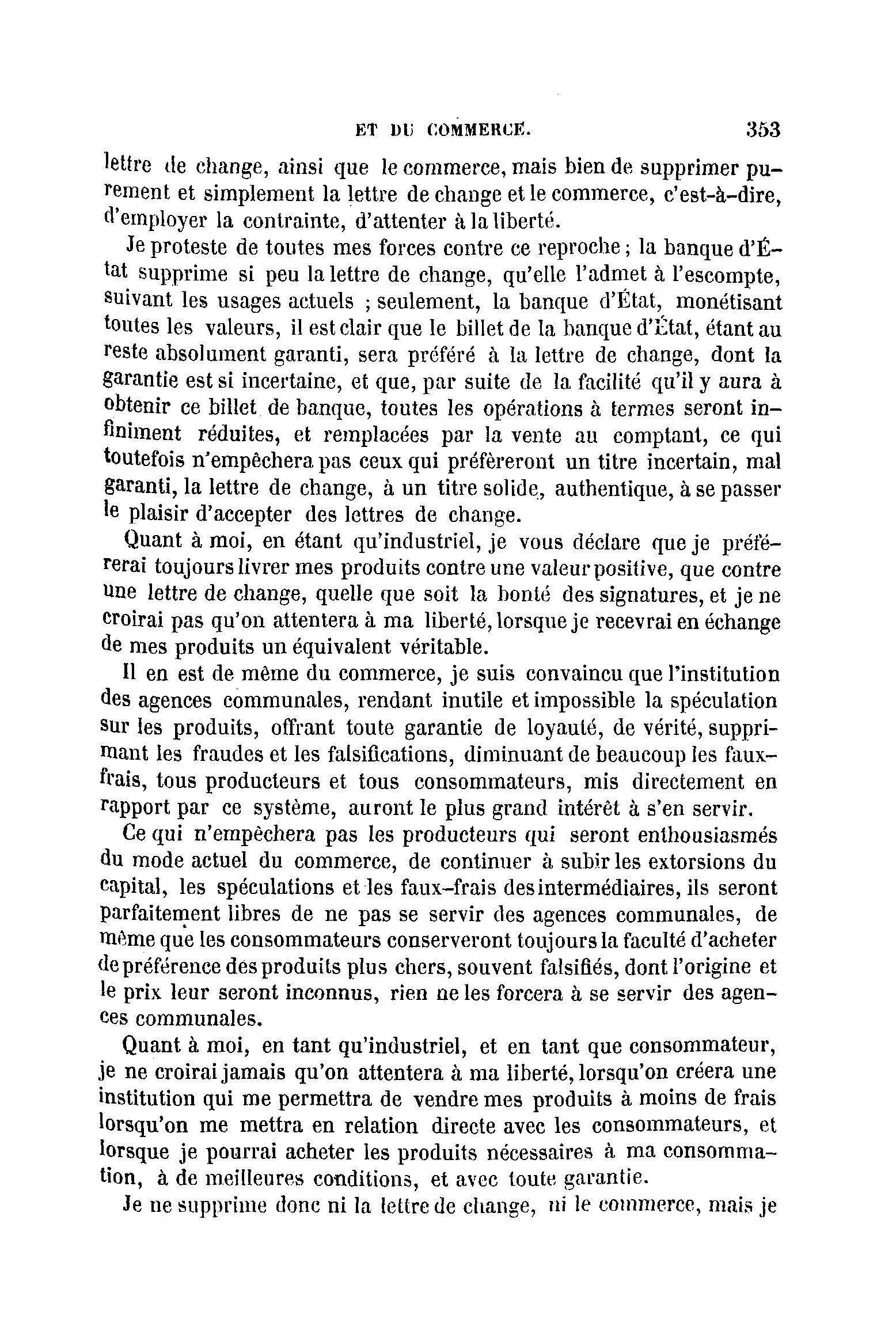 ET DU COMMERCE. 353

lettre de change, ainsi que le commerce, mais bien de supprimer purement et simplement la lettre de change et le commerce, c'est-à-dire, d'employer la contrainte, d'attenter à la liberté.

Je proteste de toutes mes forces contre ce reproche ; la banque d'État supprime si peu la lettre de change, qu'elle l'admet à l'escompte, suivant les usages actuels ; seulement, la banque d'État, monétisant toutes les valeurs, il est clair que le billet de la banque d'État, étant au reste absolument garanti, sera préféré à la lettre de change, dont la garantie est si incertaine, et que, par suite de la facilité qu'il y aura à obtenir ce billet de banque, toutes les opérations à termes seront infiniment réduites, et remplacées par la vente au comptant, ce qui toutefois n'empêchera pas ceux qui préfèreront un titre incertain, mal garanti, la lettre de change, à un titre solide, authentique, à se passer le plaisir d'accepter des lettres de change.

Quant à moi, en étant qu'industriel, je vous déclare que je préférerai toujours livrer mes produits contre une valeur positive, que contre une lettre de change, quelle que soit la bonté des signatures, et je ne croirai pas qu'on attentera à ma liberté, lorsque je recevrai en échange de mes produits un équivalent véritable.

Il en est de même du commerce, je suis convaincu que l'institution des agences communales, rendant inutile et impossible la spéculation sur les produits, offrant toute garantie de loyauté, de vérité, supprimant les fraudes et les falsifications, diminuant de beaucoup les faux-frais, tous producteurs et tous consommateurs, mis directement en rapport par ce système, auront le plus grand intérêt à s'en servir.

Ce qui n'empêchera pas les producteurs qui seront enthousiasmés du mode actuel du commerce, de continuer à subir les extorsions du capital, les spéculations et les faux-frais des intermédiaires, ils seront parfaitement libres de ne pas se servir des agences communales, de même que les consommateurs conserveront toujours la faculté d'acheter de préférence des produits plus chers, souvent falsifiés, dont l'origine et le prix leur seront inconnus, rien ne les forcera à se servir des agences communales.

Quant à moi, en tant qu'industriel, et en tant que consommateur, je ne croirai jamais qu'on attentera à ma liberté, lorsqu'on créera une institution qui me permettra de vendre mes produits à moins de frais lorsqu'on me mettra en relation directe avec les consommateurs, et lorsque je pourrai acheter les produits nécessaires à ma consommation, à de meilleures conditions, et avec toute garantie.

Je ne supprime donc ni la lettre de change, ni le commerce, mais je